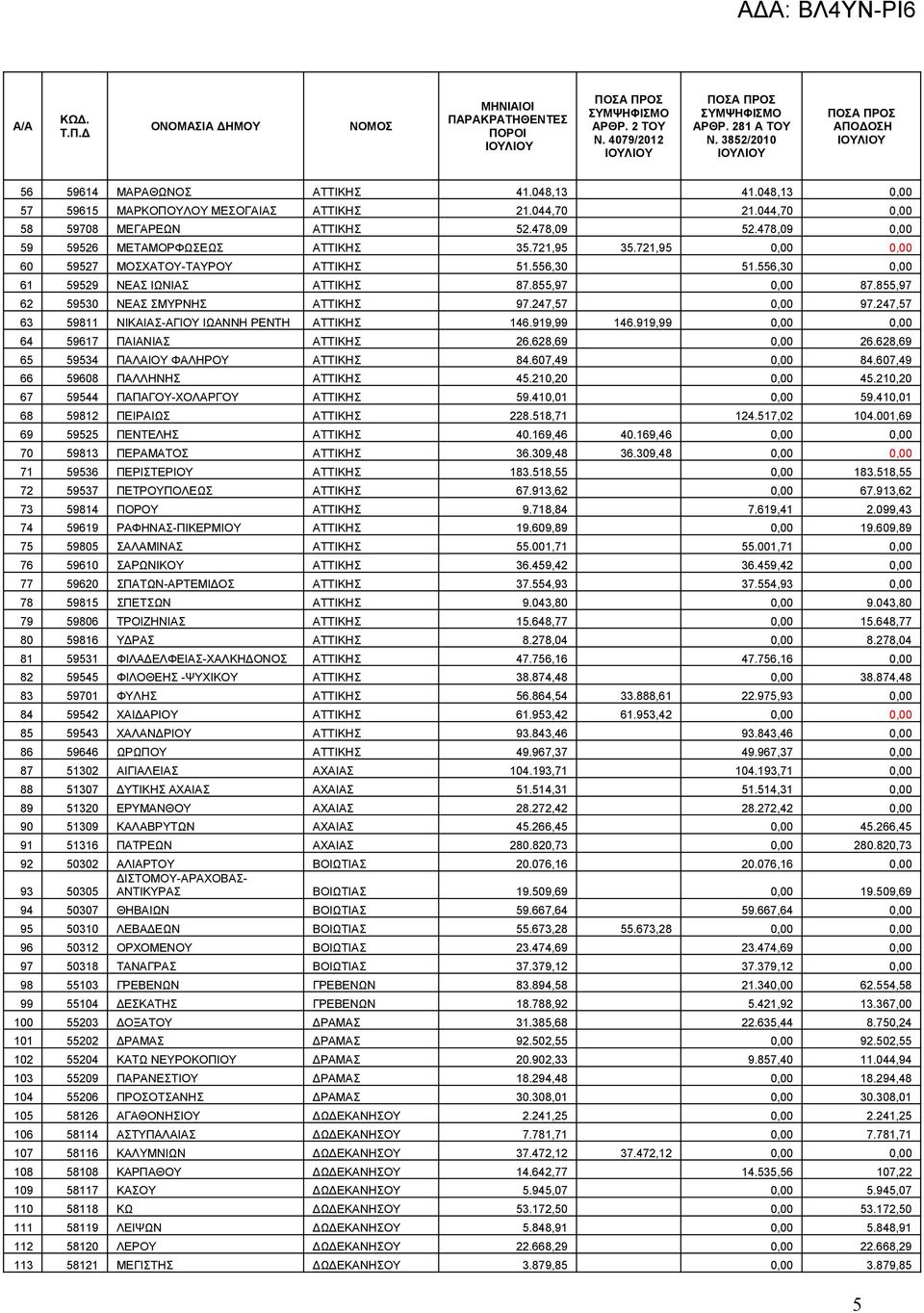 ΑΔΑ: ΒΛ4ΥΝ-ΡΙ6

| Α/Α | ΚΩΔ. Τ.Π.Δ | ΟΝΟΜΑΣΙΑ ΔΗΜΟΥ | ΝΟΜΟΣ | ΜΗΝΙΑΙΟΙ ΠΑΡΑΚΡΑΤΗΘΕΝΤΕΣ ΠΟΡΟΙ ΙΟΥΛΙΟΥ | ΠΟΣΑ ΠΡΟΣ ΣΥΜΨΗΦΙΣΜΟ ΑΡΘΡ. 2 ΤΟΥ Ν. 4079/2012 ΙΟΥΛΙΟΥ | ΠΟΣΑ ΠΡΟΣ ΣΥΜΨΗΦΙΣΜΟ ΑΡΘΡ. 281 Α ΤΟΥ Ν. 3852/2010 ΙΟΥΛΙΟΥ | ΠΟΣΑ ΠΡΟΣ ΑΠΟΔΟΣΗ ΙΟΥΛΙΟΥ |
|---|---|---|---|---|---|---|---|
| 56 | 59614 | ΜΑΡΑΘΩΝΟΣ | ΑΤΤΙΚΗΣ | 41.048,13 | | 41.048,13 | 0,00 |
| 57 | 59615 | ΜΑΡΚΟΠΟΥΛΟΥ ΜΕΣΟΓΑΙΑΣ | ΑΤΤΙΚΗΣ | 21.044,70 | | 21.044,70 | 0,00 |
| 58 | 59708 | ΜΕΓΑΡΕΩΝ | ΑΤΤΙΚΗΣ | 52.478,09 | | 52.478,09 | 0,00 |
| 59 | 59526 | ΜΕΤΑΜΟΡΦΩΣΕΩΣ | ΑΤΤΙΚΗΣ | 35.721,95 | 35.721,95 | 0,00 | 0,00 |
| 60 | 59527 | ΜΟΣΧΑΤΟΥ-ΤΑΥΡΟΥ | ΑΤΤΙΚΗΣ | 51.556,30 | | 51.556,30 | 0,00 |
| 61 | 59529 | ΝΕΑΣ ΙΩΝΙΑΣ | ΑΤΤΙΚΗΣ | 87.855,97 | | 0,00 | 87.855,97 |
| 62 | 59530 | ΝΕΑΣ ΣΜΥΡΝΗΣ | ΑΤΤΙΚΗΣ | 97.247,57 | | 0,00 | 97.247,57 |
| 63 | 59811 | ΝΙΚΑΙΑΣ-ΑΓΙΟΥ ΙΩΑΝΝΗ ΡΕΝΤΗ | ΑΤΤΙΚΗΣ | 146.919,99 | 146.919,99 | 0,00 | 0,00 |
| 64 | 59617 | ΠΑΙΑΝΙΑΣ | ΑΤΤΙΚΗΣ | 26.628,69 | | 0,00 | 26.628,69 |
| 65 | 59534 | ΠΑΛΑΙΟΥ ΦΑΛΗΡΟΥ | ΑΤΤΙΚΗΣ | 84.607,49 | | 0,00 | 84.607,49 |
| 66 | 59608 | ΠΑΛΛΗΝΗΣ | ΑΤΤΙΚΗΣ | 45.210,20 | | 0,00 | 45.210,20 |
| 67 | 59544 | ΠΑΠΑΓΟΥ-ΧΟΛΑΡΓΟΥ | ΑΤΤΙΚΗΣ | 59.410,01 | | 0,00 | 59.410,01 |
| 68 | 59812 | ΠΕΙΡΑΙΩΣ | ΑΤΤΙΚΗΣ | 228.518,71 | | 124.517,02 | 104.001,69 |
| 69 | 59525 | ΠΕΝΤΕΛΗΣ | ΑΤΤΙΚΗΣ | 40.169,46 | 40.169,46 | 0,00 | 0,00 |
| 70 | 59813 | ΠΕΡΑΜΑΤΟΣ | ΑΤΤΙΚΗΣ | 36.309,48 | 36.309,48 | 0,00 | 0,00 |
| 71 | 59536 | ΠΕΡΙΣΤΕΡΙΟΥ | ΑΤΤΙΚΗΣ | 183.518,55 | | 0,00 | 183.518,55 |
| 72 | 59537 | ΠΕΤΡΟΥΠΟΛΕΩΣ | ΑΤΤΙΚΗΣ | 67.913,62 | | 0,00 | 67.913,62 |
| 73 | 59814 | ΠΟΡΟΥ | ΑΤΤΙΚΗΣ | 9.718,84 | | 7.619,41 | 2.099,43 |
| 74 | 59619 | ΡΑΦΗΝΑΣ-ΠΙΚΕΡΜΙΟΥ | ΑΤΤΙΚΗΣ | 19.609,89 | | 0,00 | 19.609,89 |
| 75 | 59805 | ΣΑΛΑΜΙΝΑΣ | ΑΤΤΙΚΗΣ | 55.001,71 | | 55.001,71 | 0,00 |
| 76 | 59610 | ΣΑΡΩΝΙΚΟΥ | ΑΤΤΙΚΗΣ | 36.459,42 | | 36.459,42 | 0,00 |
| 77 | 59620 | ΣΠΑΤΩΝ-ΑΡΤΕΜΙΔΟΣ | ΑΤΤΙΚΗΣ | 37.554,93 | | 37.554,93 | 0,00 |
| 78 | 59815 | ΣΠΕΤΣΩΝ | ΑΤΤΙΚΗΣ | 9.043,80 | | 0,00 | 9.043,80 |
| 79 | 59806 | ΤΡΟΙΖΗΝΙΑΣ | ΑΤΤΙΚΗΣ | 15.648,77 | | 0,00 | 15.648,77 |
| 80 | 59816 | ΥΔΡΑΣ | ΑΤΤΙΚΗΣ | 8.278,04 | | 0,00 | 8.278,04 |
| 81 | 59531 | ΦΙΛΑΔΕΛΦΕΙΑΣ-ΧΑΛΚΗΔΟΝΟΣ | ΑΤΤΙΚΗΣ | 47.756,16 | | 47.756,16 | 0,00 |
| 82 | 59545 | ΦΙΛΟΘΕΗΣ -ΨΥΧΙΚΟΥ | ΑΤΤΙΚΗΣ | 38.874,48 | | 0,00 | 38.874,48 |
| 83 | 59701 | ΦΥΛΗΣ | ΑΤΤΙΚΗΣ | 56.864,54 | 33.888,61 | 22.975,93 | 0,00 |
| 84 | 59542 | ΧΑΙΔΑΡΙΟΥ | ΑΤΤΙΚΗΣ | 61.953,42 | 61.953,42 | 0,00 | 0,00 |
| 85 | 59543 | ΧΑΛΑΝΔΡΙΟΥ | ΑΤΤΙΚΗΣ | 93.843,46 | | 93.843,46 | 0,00 |
| 86 | 59646 | ΩΡΩΠΟΥ | ΑΤΤΙΚΗΣ | 49.967,37 | | 49.967,37 | 0,00 |
| 87 | 51302 | ΑΙΓΙΑΛΕΙΑΣ | ΑΧΑΙΑΣ | 104.193,71 | | 104.193,71 | 0,00 |
| 88 | 51307 | ΔΥΤΙΚΗΣ ΑΧΑΙΑΣ | ΑΧΑΙΑΣ | 51.514,31 | | 51.514,31 | 0,00 |
| 89 | 51320 | ΕΡΥΜΑΝΘΟΥ | ΑΧΑΙΑΣ | 28.272,42 | | 28.272,42 | 0,00 |
| 90 | 51309 | ΚΑΛΑΒΡΥΤΩΝ | ΑΧΑΙΑΣ | 45.266,45 | | 0,00 | 45.266,45 |
| 91 | 51316 | ΠΑΤΡΕΩΝ | ΑΧΑΙΑΣ | 280.820,73 | | 0,00 | 280.820,73 |
| 92 | 50302 | ΑΛΙΑΡΤΟΥ | ΒΟΙΩΤΙΑΣ | 20.076,16 | | 20.076,16 | 0,00 |
| 93 | 50305 | ΔΙΣΤΟΜΟΥ-ΑΡΑΧΟΒΑΣ-ΑΝΤΙΚΥΡΑΣ | ΒΟΙΩΤΙΑΣ | 19.509,69 | | 0,00 | 19.509,69 |
| 94 | 50307 | ΘΗΒΑΙΩΝ | ΒΟΙΩΤΙΑΣ | 59.667,64 | | 59.667,64 | 0,00 |
| 95 | 50310 | ΛΕΒΑΔΕΩΝ | ΒΟΙΩΤΙΑΣ | 55.673,28 | 55.673,28 | 0,00 | 0,00 |
| 96 | 50312 | ΟΡΧΟΜΕΝΟΥ | ΒΟΙΩΤΙΑΣ | 23.474,69 | | 23.474,69 | 0,00 |
| 97 | 50318 | ΤΑΝΑΓΡΑΣ | ΒΟΙΩΤΙΑΣ | 37.379,12 | | 37.379,12 | 0,00 |
| 98 | 55103 | ΓΡΕΒΕΝΩΝ | ΓΡΕΒΕΝΩΝ | 83.894,58 | | 21.340,00 | 62.554,58 |
| 99 | 55104 | ΔΕΣΚΑΤΗΣ | ΓΡΕΒΕΝΩΝ | 18.788,92 | | 5.421,92 | 13.367,00 |
| 100 | 55203 | ΔΟΞΑΤΟΥ | ΔΡΑΜΑΣ | 31.385,68 | | 22.635,44 | 8.750,24 |
| 101 | 55202 | ΔΡΑΜΑΣ | ΔΡΑΜΑΣ | 92.502,55 | | 0,00 | 92.502,55 |
| 102 | 55204 | ΚΑΤΩ ΝΕΥΡΟΚΟΠΙΟΥ | ΔΡΑΜΑΣ | 20.902,33 | | 9.857,40 | 11.044,94 |
| 103 | 55209 | ΠΑΡΑΝΕΣΤΙΟΥ | ΔΡΑΜΑΣ | 18.294,48 | | 0,00 | 18.294,48 |
| 104 | 55206 | ΠΡΟΣΟΤΣΑΝΗΣ | ΔΡΑΜΑΣ | 30.308,01 | | 0,00 | 30.308,01 |
| 105 | 58126 | ΑΓΑΘΟΝΗΣΙΟΥ | ΔΩΔΕΚΑΝΗΣΟΥ | 2.241,25 | | 0,00 | 2.241,25 |
| 106 | 58114 | ΑΣΤΥΠΑΛΑΙΑΣ | ΔΩΔΕΚΑΝΗΣΟΥ | 7.781,71 | | 0,00 | 7.781,71 |
| 107 | 58116 | ΚΑΛΥΜΝΙΩΝ | ΔΩΔΕΚΑΝΗΣΟΥ | 37.472,12 | 37.472,12 | 0,00 | 0,00 |
| 108 | 58108 | ΚΑΡΠΑΘΟΥ | ΔΩΔΕΚΑΝΗΣΟΥ | 14.642,77 | | 14.535,56 | 107,22 |
| 109 | 58117 | ΚΑΣΟΥ | ΔΩΔΕΚΑΝΗΣΟΥ | 5.945,07 | | 0,00 | 5.945,07 |
| 110 | 58118 | ΚΩ | ΔΩΔΕΚΑΝΗΣΟΥ | 53.172,50 | | 0,00 | 53.172,50 |
| 111 | 58119 | ΛΕΙΨΩΝ | ΔΩΔΕΚΑΝΗΣΟΥ | 5.848,91 | | 0,00 | 5.848,91 |
| 112 | 58120 | ΛΕΡΟΥ | ΔΩΔΕΚΑΝΗΣΟΥ | 22.668,29 | | 0,00 | 22.668,29 |
| 113 | 58121 | ΜΕΓΙΣΤΗΣ | ΔΩΔΕΚΑΝΗΣΟΥ | 3.879,85 | | 0,00 | 3.879,85 |

5